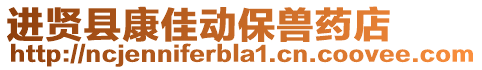 进贤县康佳动保兽药店
http://ncjenniferbla1.cn.coovee.com